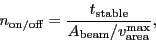 $n_{\mathrm{on/off}} = \frac{t_{\mathrm{stable}}}{A_{\mathrm{beam}}/v_{\mathrm{area}}^{\mathrm{max}}},$